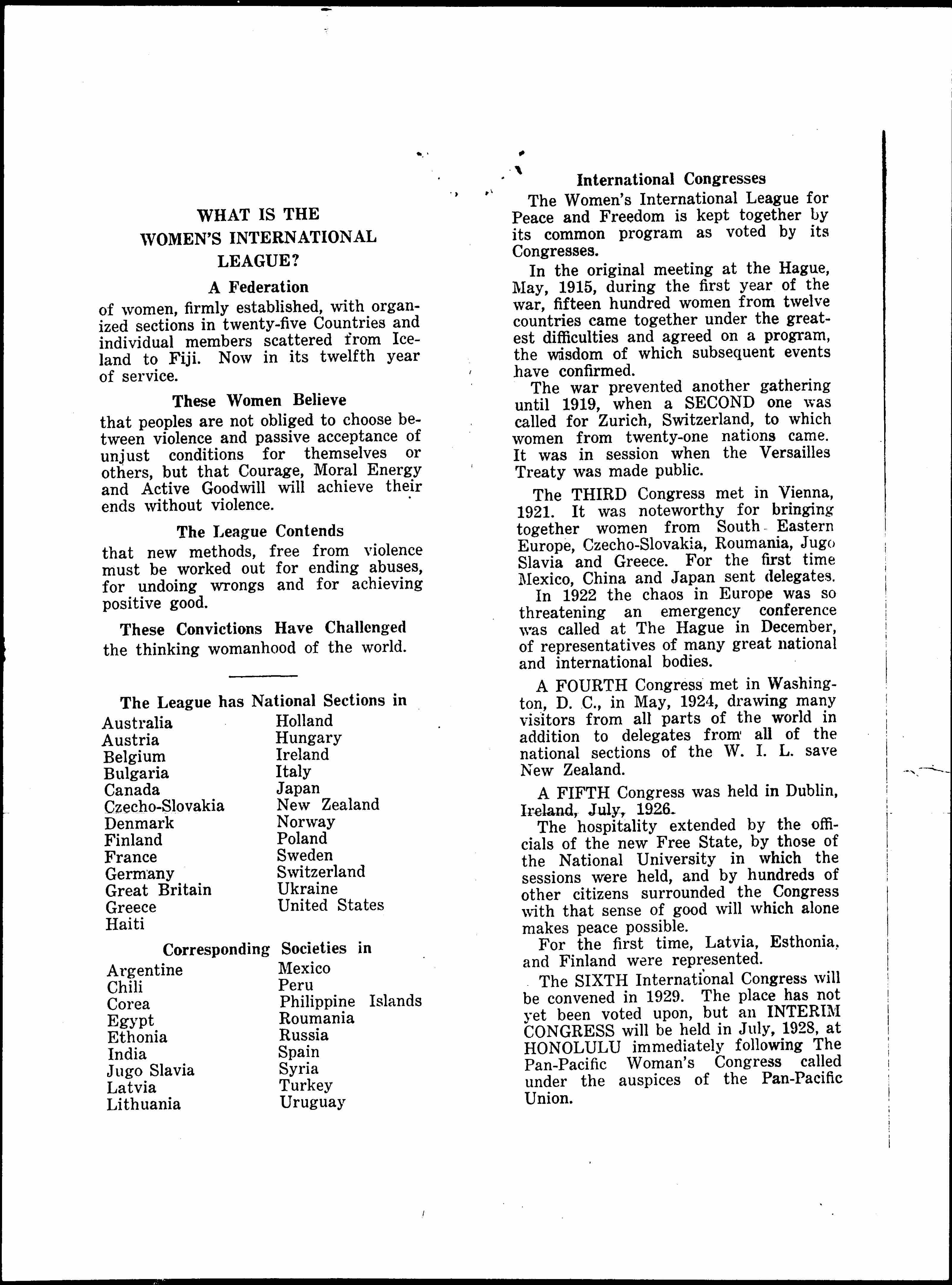 WHAT IS THE WOMEN'S INTERNATIONAL LEAGUE?

A Federation

of women, firmly established, with organized sections in twenty-five Countries and individual members scattered from Iceland to Fiji. Now in its twelfth year of service.

These Women Believe

that peoples are not obliged to choose between violence and passive acceptance of unjust conditions for themselves or others, but that Courage, Moral Energy and Active Goodwill will achieve their ends without violence.

The League Contends

that new methods, free from violence must be worked out for ending abuses, for undoing wrongs and for achieving positive good.

These Convictions Have Challenged the thinking womanhood of the world.

The League has National Sections in

Australia
Austria
Belgium
Bulgaria
Canada
Czecho-Slovakia
Denmark
Finland
France
Germany
Great Britain
Greece
Haiti

Holland
Hungary
Ireland
Italy
Japan
New Zealand
Norway
Poland
Sweden
Switzerland
Ukraine
United States

Corresponding Societies in

Argentine
Chili
Corea
Egypt
Ethonia
India
Jugo Slavia
Latvia
Lithuania

Mexico
Peru
Philippine Islands
Roumania
Russia
Spain
Syria
Turkey
Uruguay

International Congresses

The Women's International League for Peace and Freedom is kept together by its common program as voted by its Congresses.

In the original meeting at the Hague, May, 1915, during the first year of the war, fifteen hundred women from twelve countries came together under the greatest difficulties and agreed on a program, the wisdom of which subsequent events have confirmed.

The war prevented another gathering until 1919, when a SECOND one was called for Zurich, Switzerland, to which women from twenty-one nations came. It was in session when the Versailles Treaty was made public.

The THIRD Congress met in Vienna, 1921. It was noteworthy for bringing together women from South-Eastern Europe, Czecho-Slovakia, Roumania, Jugo Slavia and Greece. For the first time Mexico, China and Japan sent delegates.

In 1922 the chaos in Europe was so threatening an emergency conference was called at The Hague in December, of representatives of many great national and international bodies.

A FOURTH Congress met in Washington, D. C., in May, 1924, drawing many visitors from all parts of the world in addition to delegates from all of the national sections of the W. I. L. save New Zealand.

A FIFTH Congress was held in Dublin, Ireland, July, 1926.

The hospitality extended by the officials of the new Free State, by those of the National University in which the sessions were held, and by hundreds of other citizens surrounded the Congress with that sense of good will which alone makes peace possible.

For the first time, Latvia, Esthonia, and Finland were represented.

The SIXTH International Congress will be convened in 1929. The place has not yet been voted upon, but an INTERIM CONGRESS will be held in July, 1928, at HONOLULU immediately following The Pan-Pacific Woman's Congress called under the auspices of the Pan-Pacific Union.